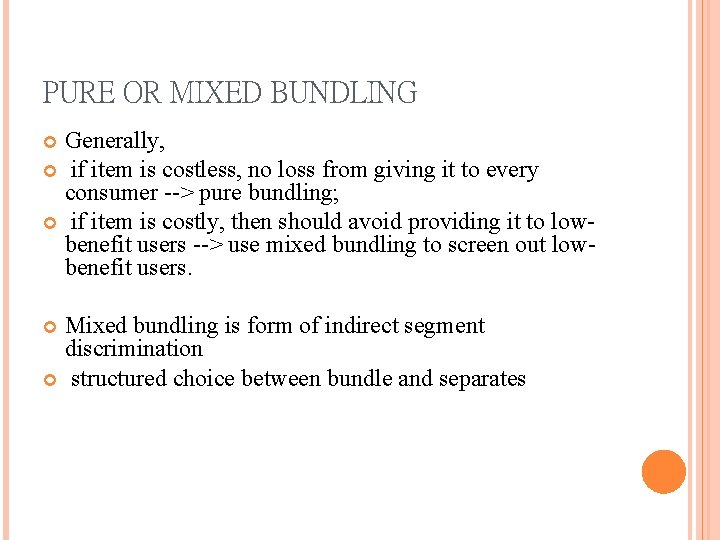 PURE OR MIXED BUNDLING

Generally,

if item is costless, no loss from giving it to every consumer --> pure bundling;

if item is costly, then should avoid providing it to low-benefit users --> use mixed bundling to screen out low-benefit users.

Mixed bundling is form of indirect segment discrimination

structured choice between bundle and separates